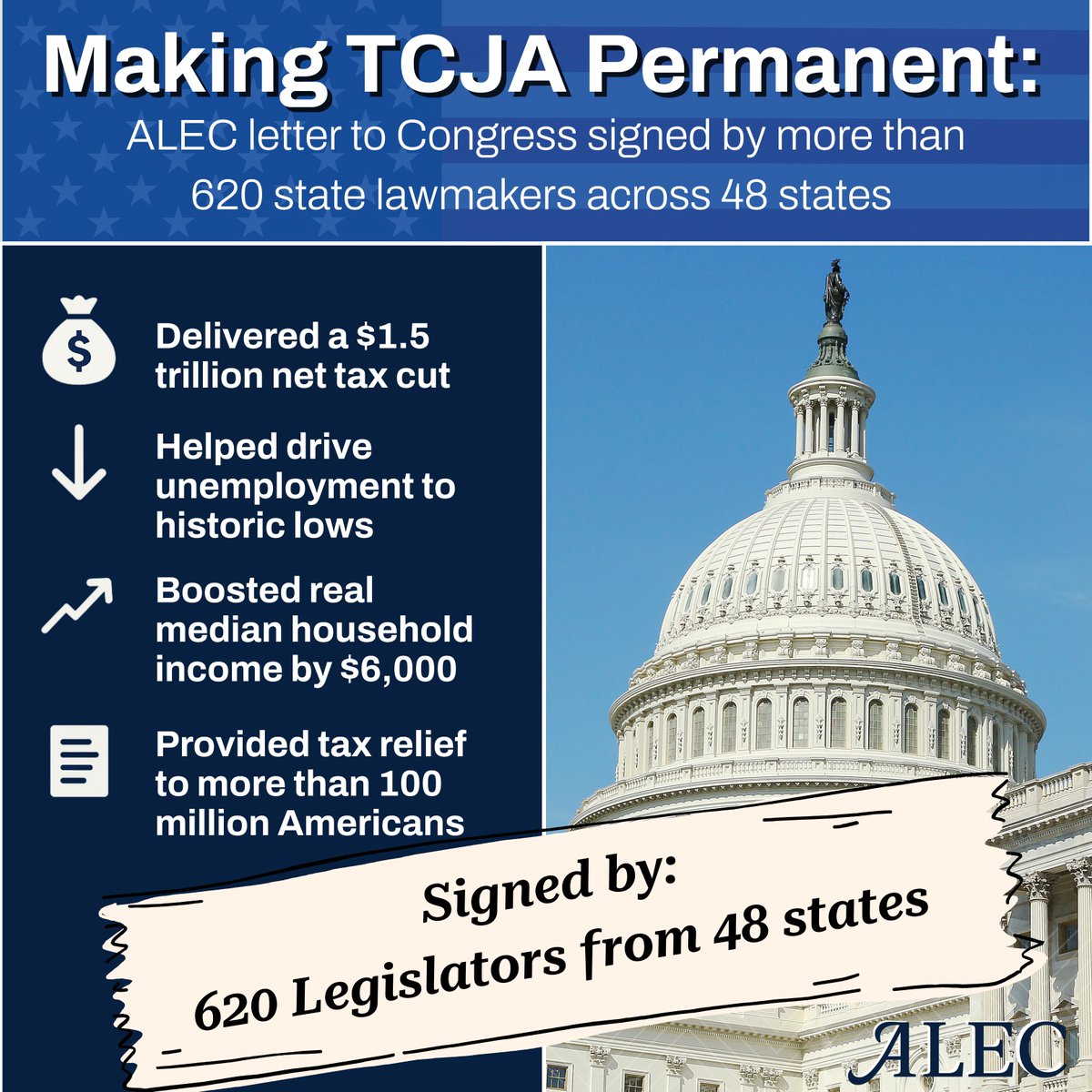 Making TCJA Permanent:
ALEC letter to Congress signed by more than 620 state lawmakers across 48 states

$

Delivered a $1.5 trillion net tax cut

Helped drive unemployment to historic lows

Boosted real median household income by $6,000

Provided tax relief to more than 100 million Americans

Signed by:
620 Legislators from 48 states

ALEC